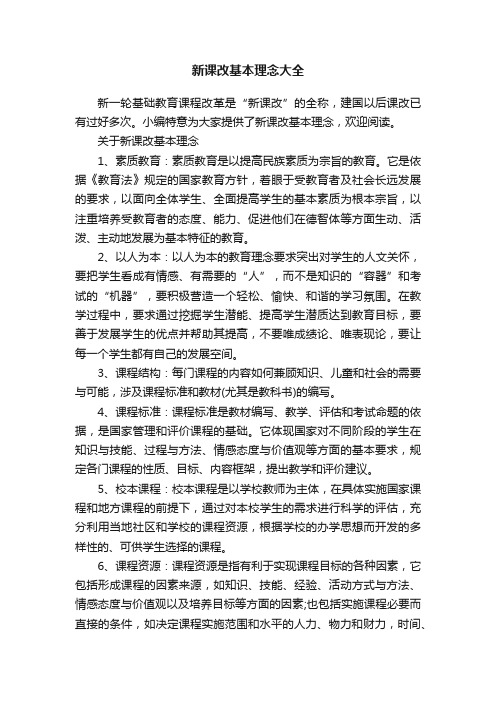 新课改基本理念大全

新一轮基础教育课程改革是“新课改”的全称，建国以后课改已有过好多次。小编特意为大家提供了新课改基本理念，欢迎阅读。

关于新课改基本理念

1、素质教育：素质教育是以提高民族素质为宗旨的教育。它是依据《教育法》规定的国家教育方针，着眼于受教育者及社会长远发展的要求，以面向全体学生、全面提高学生的基本素质为根本宗旨，以注重培养受教育者的态度、能力、促进他们在德智体等方面生动、活泼、主动地发展为基本特征的教育。

2、以人为本：以人为本的教育理念要求突出对学生的人文关怀，要把学生看成有情感、有需要的“人”，而不是知识的“容器”和考试的“机器”，要积极营造一个轻松、愉快、和谐的学习氛围。在教学过程中，要求通过挖掘学生潜能、提高学生潜质达到教育目标，要善于发展学生的优点并帮助其提高，不要唯成绩论、唯表现论，要让每一个学生都有自己的发展空间。

3、课程结构：每门课程的内容如何兼顾知识、儿童和社会的需要与可能，涉及课程标准和教材(尤其是教科书)的编写。

4、课程标准：课程标准是教材编写、教学、评估和考试命题的依据，是国家管理和评价课程的基础。它体现国家对不同阶段的学生在知识与技能、过程与方法、情感态度与价值观等方面的基本要求，规定各门课程的性质、目标、内容框架，提出教学和评价建议。

5、校本课程：校本课程是以学校教师为主体，在具体实施国家课程和地方课程的前提下，通过对本校学生的需求进行科学的评估，充分利用当地社区和学校的课程资源，根据学校的办学思想而开发的多样性的、可供学生选择的课程。

6、课程资源：课程资源是指有利于实现课程目标的各种因素，它包括形成课程的因素来源，如知识、技能、经验、活动方式与方法、情感态度与价值观以及培养目标等方面的因素;也包括实施课程必要而直接的条件，如决定课程实施范围和水平的人力、物力和财力，时间、